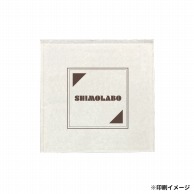 SHIMOLABO

※印刷イメージ